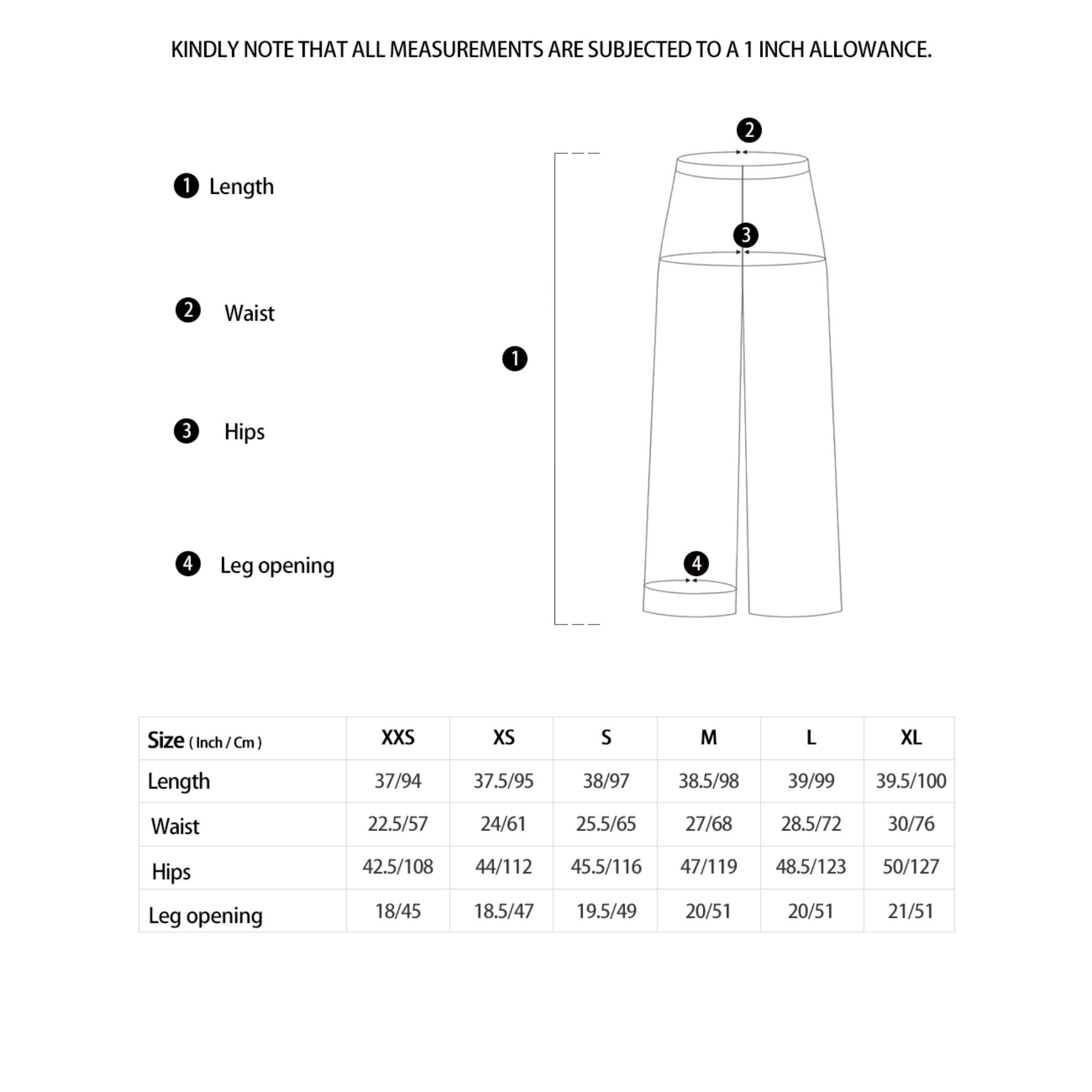 KINDLY NOTE THAT ALL MEASUREMENTS ARE SUBJECTED TO A 1 INCH ALLOWANCE.

1 Length

2 Waist

3 Hips

4 Leg opening

2

3

1

4

| Size ( Inch / Cm ) | XXS | XS | S | M | L | XL |
|---|---|---|---|---|---|---|
| Length | 37/94 | 37.5/95 | 38/97 | 38.5/98 | 39/99 | 39.5/100 |
| Waist | 22.5/57 | 24/61 | 25.5/65 | 27/68 | 28.5/72 | 30/76 |
| Hips | 42.5/108 | 44/112 | 45.5/116 | 47/119 | 48.5/123 | 50/127 |
| Leg opening | 18/45 | 18.5/47 | 19.5/49 | 20/51 | 20/51 | 21/51 |